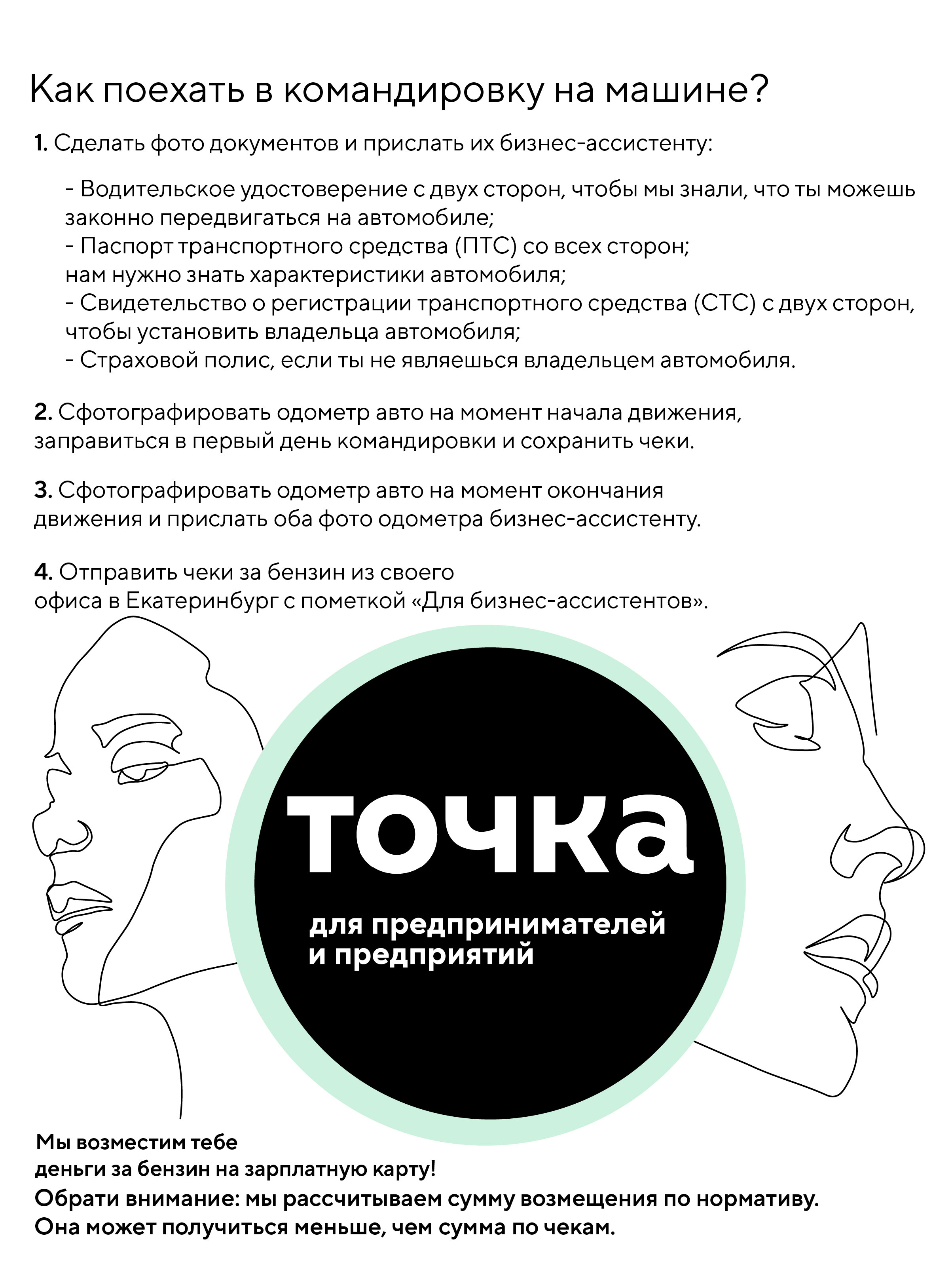 Как поехать в командировку на машине?

1. Сделать фото документов и прислать их бизнес-ассистенту:

- Водительское удостоверение с двух сторон, чтобы мы знали, что ты можешь законно передвигаться на автомобиле;
- Паспорт транспортного средства (ПТС) со всех сторон;
нам нужно знать характеристики автомобиля;
- Свидетельство о регистрации транспортного средства (СТС) с двух сторон, чтобы установить владельца автомобиля;
- Страховой полис, если ты не являешься владельцем автомобиля.

2. Сфотографировать одометр авто на момент начала движения, заправиться в первый день командировки и сохранить чеки.

3. Сфотографировать одометр авто на момент окончания движения и прислать оба фото одометра бизнес-ассистенту.

4. Отправить чеки за бензин из своего офиса в Екатеринбург с пометкой «Для бизнес-ассистентов».

точка

для предпринимателей
и предприятий

Мы возместим тебе
деньги за бензин на зарплатную карту!
Обрати внимание: мы рассчитываем сумму возмещения по нормативу.
Она может получиться меньше, чем сумма по чекам.